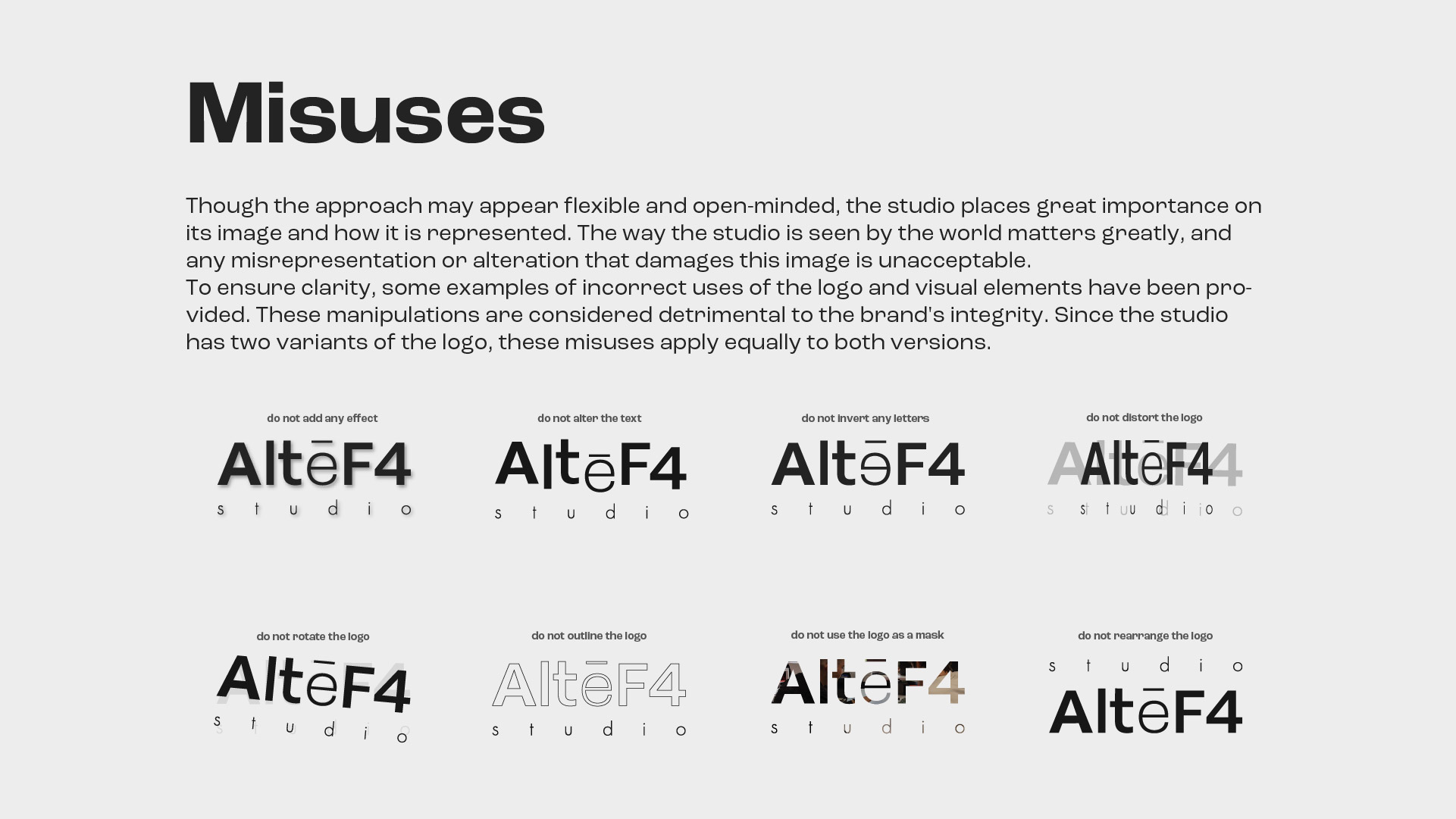 Misuses

Though the approach may appear flexible and open-minded, the studio places great importance on its image and how it is represented. The way the studio is seen by the world matters greatly, and any misrepresentation or alteration that damages this image is unacceptable.
To ensure clarity, some examples of incorrect uses of the logo and visual elements have been provided. These manipulations are considered detrimental to the brand's integrity. Since the studio has two variants of the logo, these misuses apply equally to both versions.

do not add any effect
AltēF4
studio

do not alter the text
AltēF4
studio

do not invert any letters
AltēF4
studio

do not distort the logo
AltēF4
studio

do not rotate the logo
AltēF4
studio

do not outline the logo
AltēF4
studio

do not use the logo as a mask
AltēF4
studio

do not rearrange the logo
studio
AltēF4